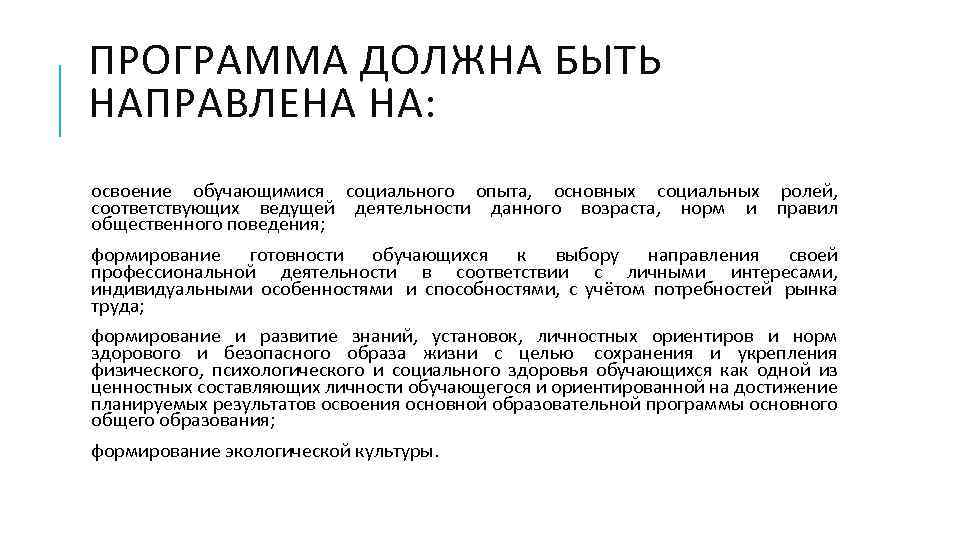 ПРОГРАММА ДОЛЖНА БЫТЬ НАПРАВЛЕНА НА:

освоение обучающимися социального опыта, основных социальных ролей, соответствующих ведущей деятельности данного возраста, норм и правил общественного поведения;

формирование готовности обучающихся к выбору направления своей профессиональной деятельности в соответствии с личными интересами, индивидуальными особенностями и способностями, с учётом потребностей рынка труда;

формирование и развитие знаний, установок, личностных ориентиров и норм здорового и безопасного образа жизни с целью сохранения и укрепления физического, психологического и социального здоровья обучающихся как одной из ценностных составляющих личности обучающегося и ориентированной на достижение планируемых результатов освоения основной образовательной программы основного общего образования;

формирование экологической культуры.